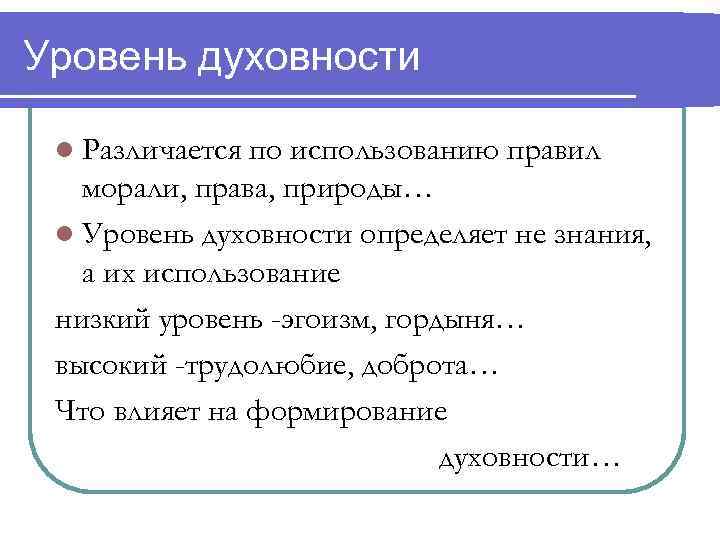 Уровень духовности

• Различается по использованию правил морали, права, природы…

• Уровень духовности определяет не знания, а их использование

низкий уровень -эгоизм, гордыня…

высокий -трудолюбие, доброта…

Что влияет на формирование духовности…